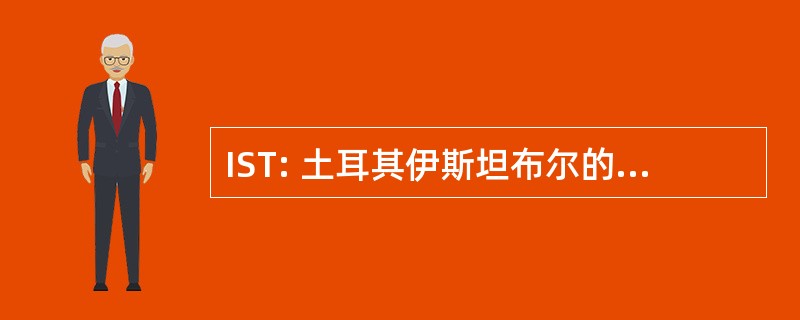 IST: 土耳其伊斯坦布尔的...